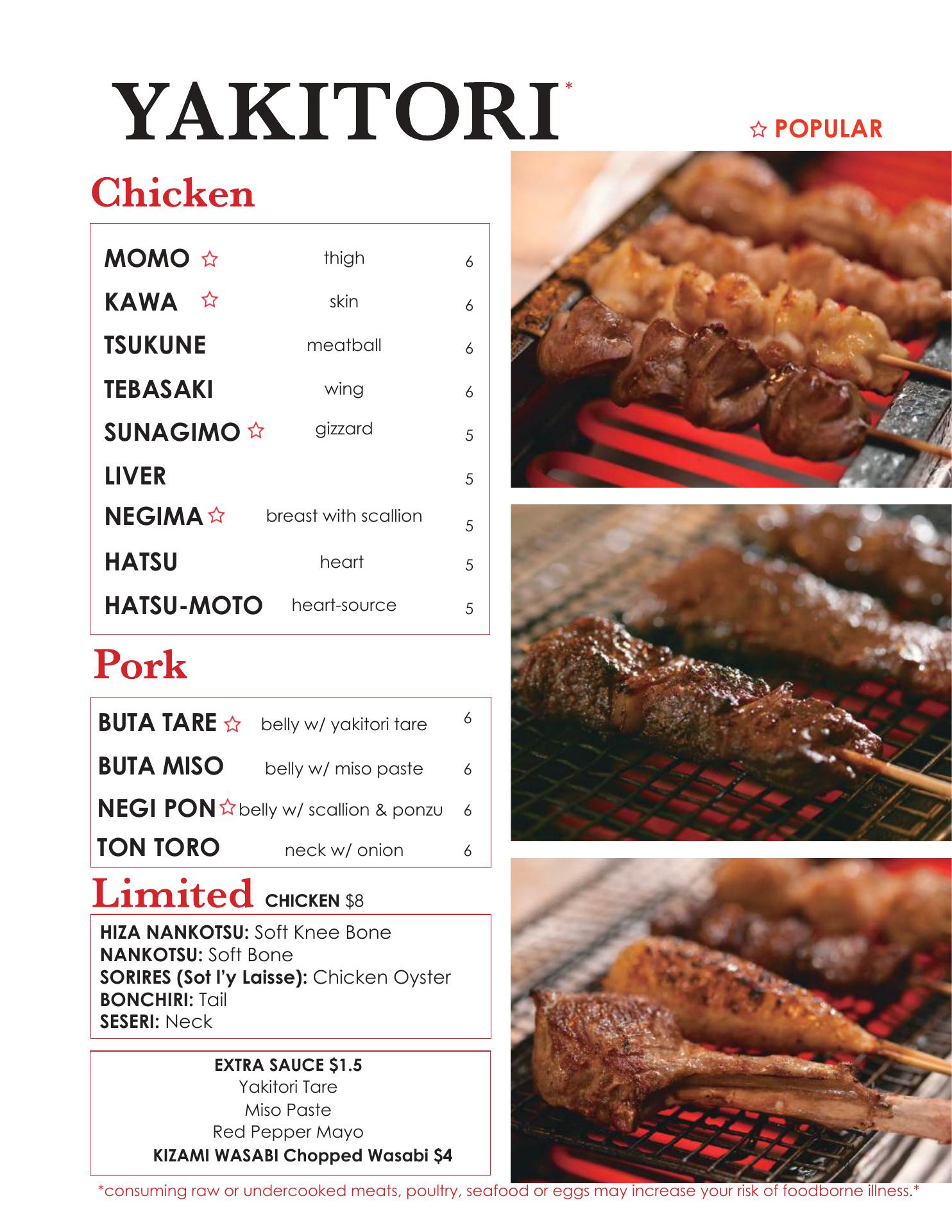 YAKITORI*

☆ POPULAR

Chicken

| | | |
|---|---|---|
| MOMO ☆ | thigh | 6 |
| KAWA ☆ | skin | 6 |
| TSUKUNE | meatball | 6 |
| TEBASAKI | wing | 6 |
| SUNAGIMO ☆ | gizzard | 5 |
| LIVER | | 5 |
| NEGIMA ☆ | breast with scallion | 5 |
| HATSU | heart | 5 |
| HATSU-MOTO | heart-source | 5 |

Pork

| | | |
|---|---|---|
| BUTA TARE ☆ | belly w/ yakitori tare | 6 |
| BUTA MISO | belly w/ miso paste | 6 |
| NEGI PON ☆ | belly w/ scallion & ponzu | 6 |
| TON TORO | neck w/ onion | 6 |

Limited CHICKEN $8

HIZA NANKOTSU: Soft Knee Bone
NANKOTSU: Soft Bone
SORIRES (Sot l'y Laisse): Chicken Oyster
BONCHIRI: Tail
SESERI: Neck

EXTRA SAUCE $1.5
Yakitori Tare
Miso Paste
Red Pepper Mayo
KIZAMI WASABI Chopped Wasabi $4

*consuming raw or undercooked meats, poultry, seafood or eggs may increase your risk of foodborne illness.*